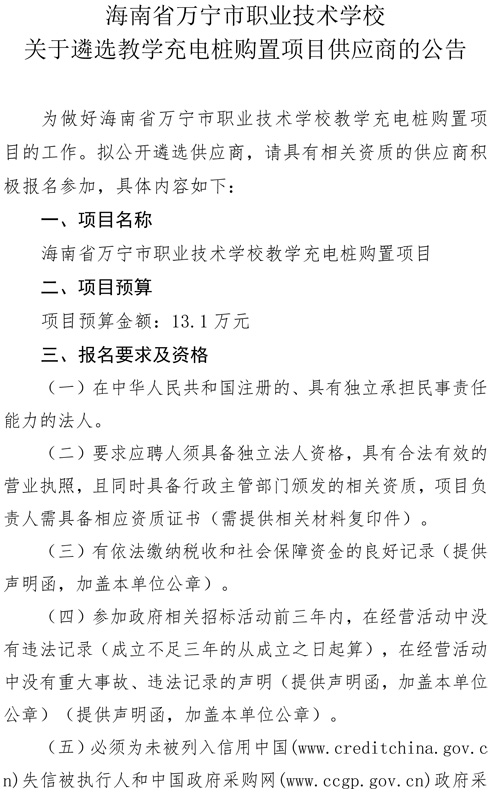 海南省万宁市职业技术学校
关于遴选教学充电桩购置项目供应商的公告

为做好海南省万宁市职业技术学校教学充电桩购置项目的工作。拟公开遴选供应商，请具有相关资质的供应商积极报名参加，具体内容如下：

一、项目名称

海南省万宁市职业技术学校教学充电桩购置项目

二、项目预算

项目预算金额：13.1 万元

三、报名要求及资格

（一）在中华人民共和国注册的、具有独立承担民事责任能力的法人。

（二）要求应聘人须具备独立法人资格，具有合法有效的营业执照，且同时具备行政主管部门颁发的相关资质，项目负责人需具备相应资质证书（需提供相关材料复印件）。

（三）有依法缴纳税收和社会保障资金的良好记录（提供声明函，加盖本单位公章）。

（四）参加政府相关招标活动前三年内，在经营活动中没有违法记录（成立不足三年的从成立之日起算），在经营活动中没有重大事故、违法记录的声明（提供声明函，加盖本单位公章）（提供声明函，加盖本单位公章）。

（五）必须为未被列入信用中国(www.creditchina.gov.cn)失信被执行人和中国政府采购网(www.ccgp.gov.cn)政府采